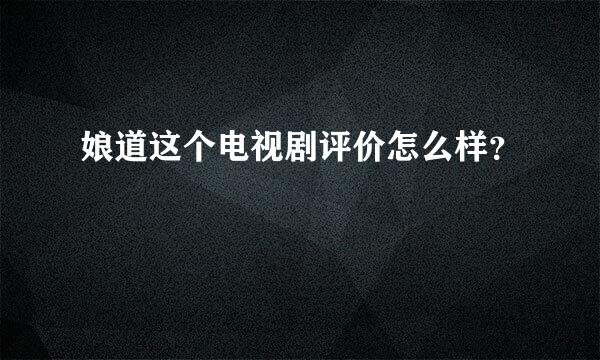 娘道这个电视剧评价怎么样?